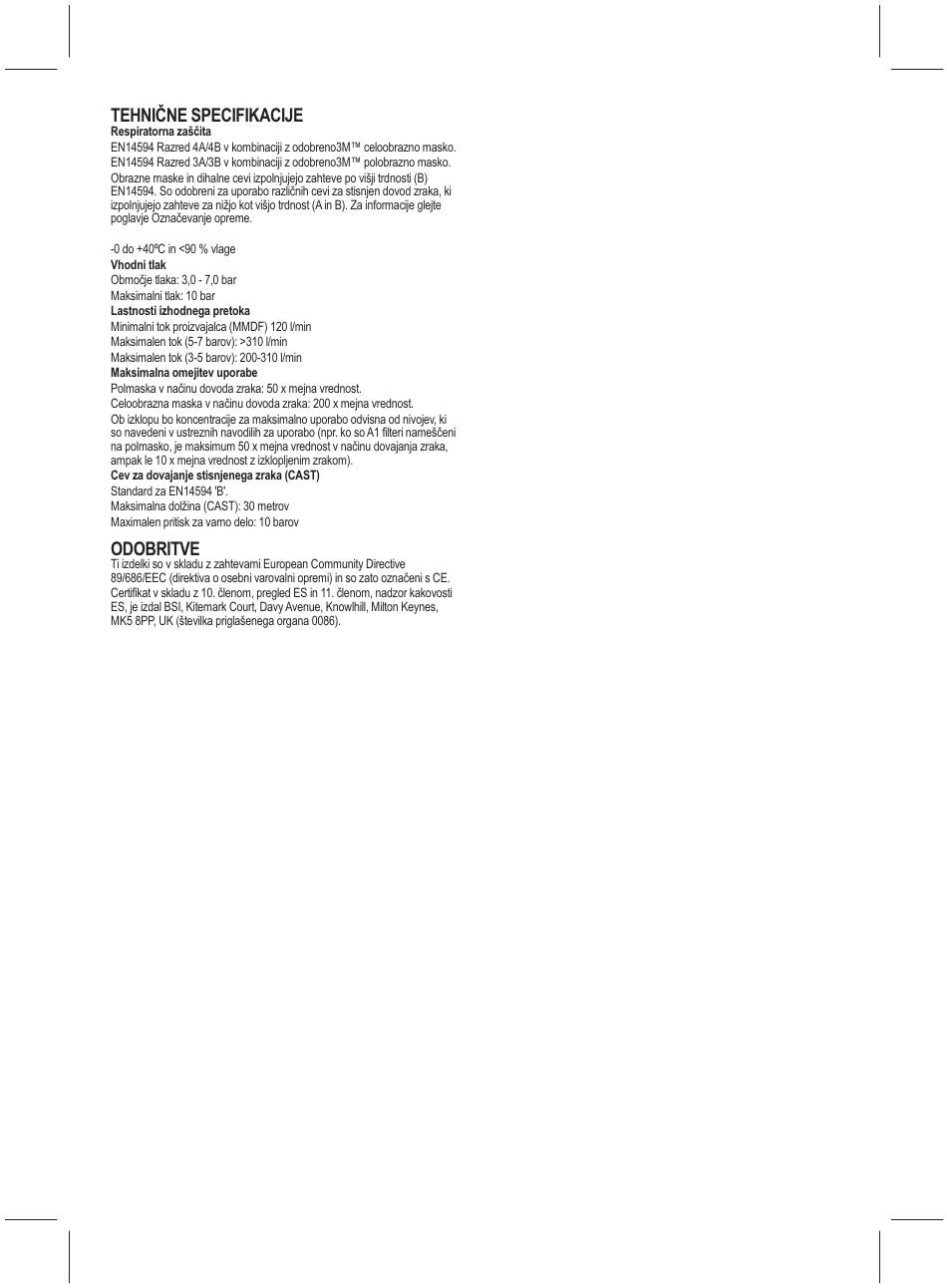 TEHNIČNE SPECIFIKACIJE
Respiratorna zaščita
EN14594 Razred 4A/4B v kombinaciji z odobreno3M™ celoobrazno masko.
EN14594 Razred 3A/3B v kombinaciji z odobreno3M™ polobrazno masko.

Obrazne maske in dihalne cevi izpolnjujejo zahteve po višji trdnosti (B) EN14594. So odobreni za uporabo različnih cevi za stisnjen dovod zraka, ki izpolnjujejo zahteve za nižjo kot višjo trdnost (A in B). Za informacije glejte poglavje Označevanje opreme.

-0 do +40ºC in <90 % vlage
Vhodni tlak
Območje tlaka: 3,0 - 7,0 bar
Maksimalni tlak: 10 bar
Lastnosti izhodnega pretoka
Minimalni tok proizvajalca (MMDF) 120 l/min
Maksimalen tok (5-7 barov): >310 l/min
Maksimalen tok (3-5 barov): 200-310 l/min
Maksimalna omejitev uporabe
Polmaska v načinu dovoda zraka: 50 x mejna vrednost.
Celoobrazna maska v načinu dovoda zraka: 200 x mejna vrednost.

Ob izklopu bo koncentracije za maksimalno uporabo odvisna od nivojev, ki so navedeni v ustreznih navodilih za uporabo (npr. ko so A1 filteri nameščeni na polmasko, je maksimum 50 x mejna vrednost v načinu dovajanja zraka, ampak le 10 x mejna vrednost z izklopljenim zrakom).
Cev za dovajanje stisnjenega zraka (CAST)
Standard za EN14594 'B'.
Maksimalna dolžina (CAST): 30 metrov
Maximalen pritisk za varno delo: 10 barov

ODOBRITVE
Ti izdelki so v skladu z zahtevami European Community Directive 89/686/EEC (direktiva o osebni varovalni opremi) in so zato označeni s CE.
Certifikat v skladu z 10. členom, pregled ES in 11. členom, nadzor kakovosti ES, je izdal BSI, Kitemark Court, Davy Avenue, Knowlhill, Milton Keynes, MK5 8PP, UK (številka priglašenega organa 0086).